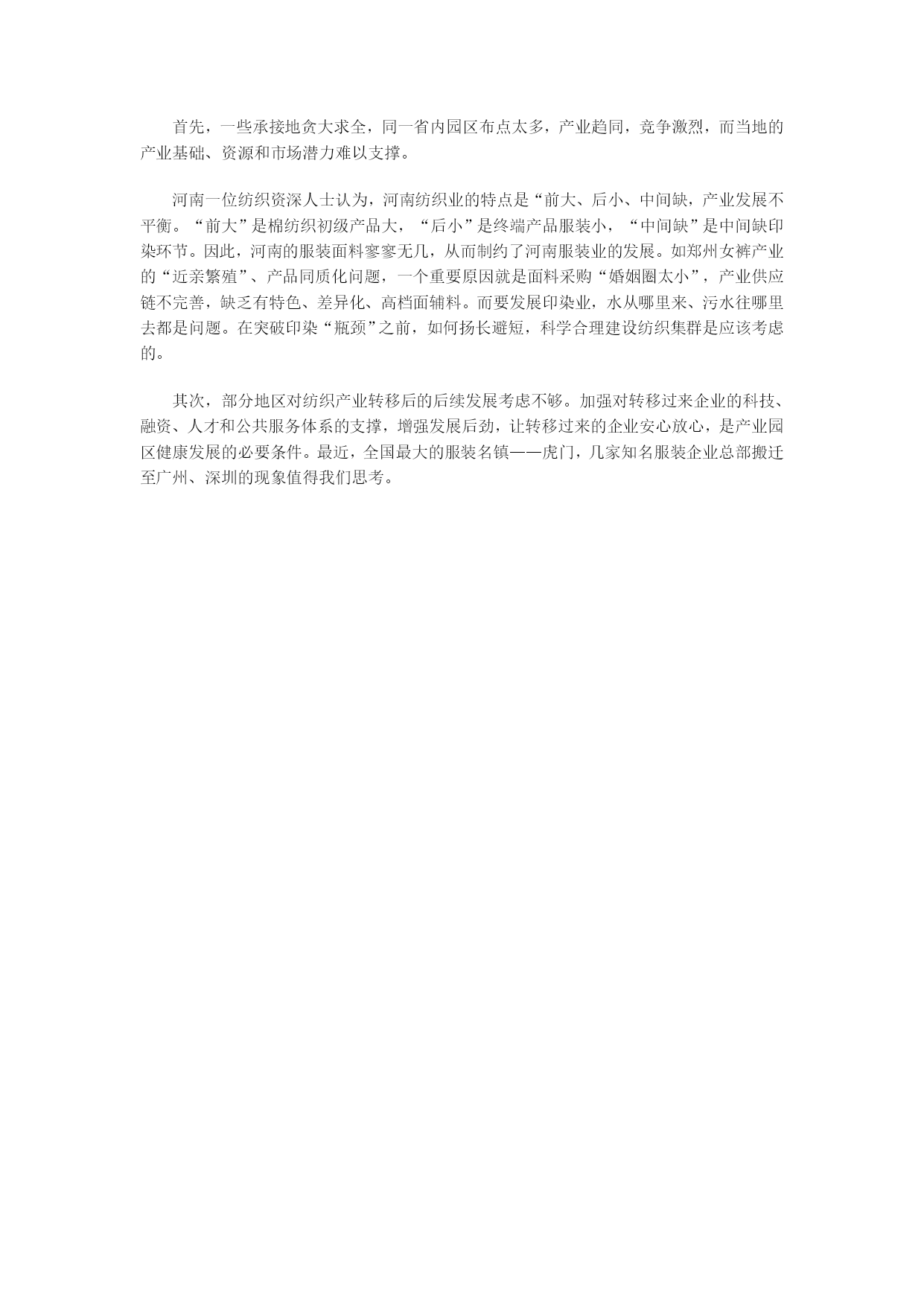 首先，一些承接地贪大求全，同一省内园区布点太多，产业趋同，竞争激烈，而当地的产业基础、资源和市场潜力难以支撑。

河南一位纺织资深人士认为，河南纺织业的特点是“前大、后小、中间缺，产业发展不平衡。“前大”是棉纺织初级产品大，“后小”是终端产品服装小，“中间缺”是中间缺印染环节。因此，河南的服装面料寥寥无几，从而制约了河南服装业的发展。如郑州女裤产业的“近亲繁殖”、产品同质化问题，一个重要原因就是面料采购“婚姻圈太小”，产业供应链不完善，缺乏有特色、差异化、高档面辅料。而要发展印染业，水从哪里来、污水往哪里去都是问题。在突破印染“瓶颈”之前，如何扬长避短，科学合理建设纺织集群是应该考虑的。

其次，部分地区对纺织产业转移后的后续发展考虑不够。加强对转移过来企业的科技、融资、人才和公共服务体系的支撑，增强发展后劲，让转移过来的企业安心放心，是产业园区健康发展的必要条件。最近，全国最大的服装名镇——虎门，几家知名服装企业总部搬迁至广州、深圳的现象值得我们思考。